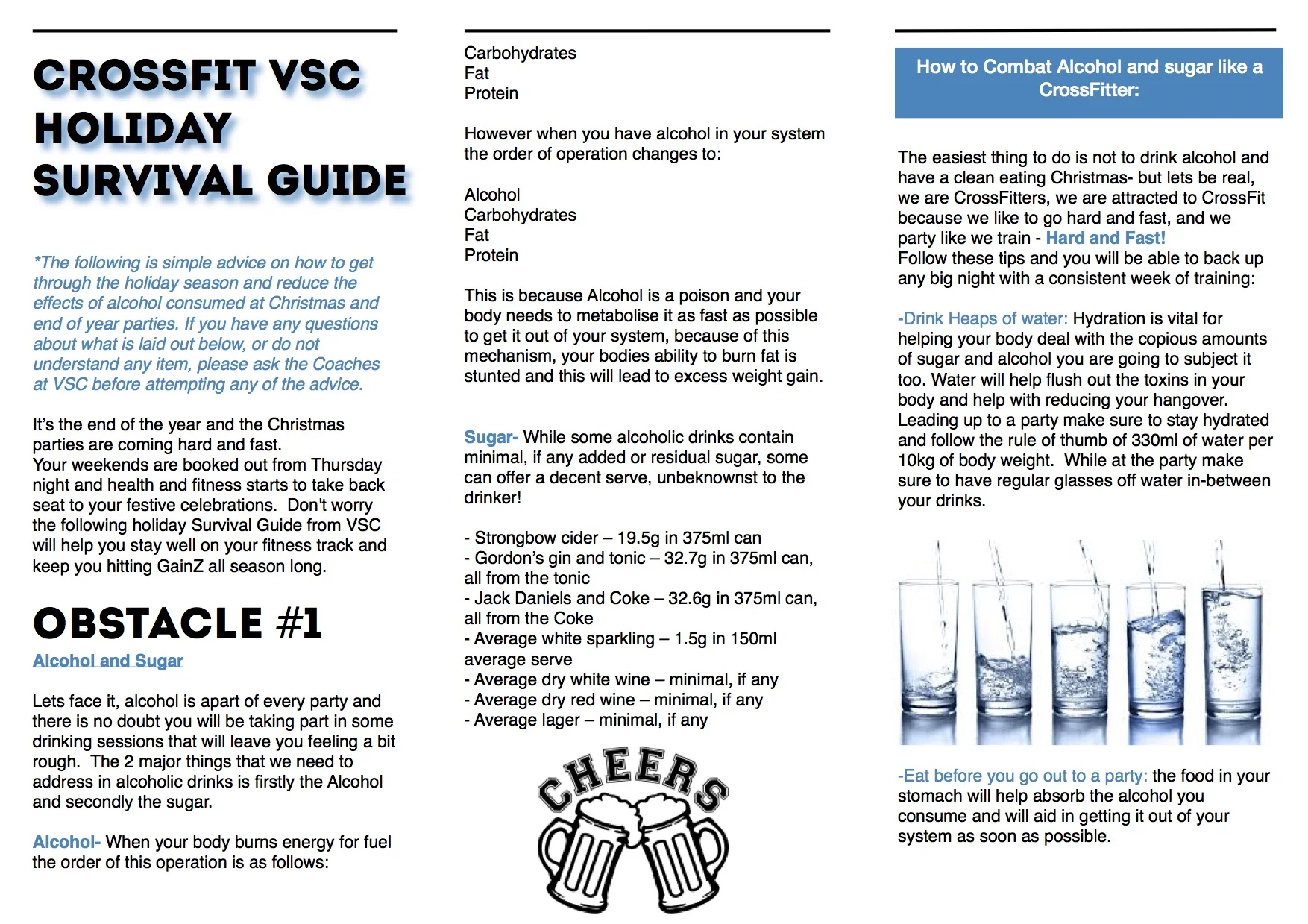 CROSSFIT VSC HOLIDAY SURVIVAL GUIDE

*The following is simple advice on how to get through the holiday season and reduce the effects of alcohol consumed at Christmas and end of year parties. If you have any questions about what is laid out below, or do not understand any item, please ask the Coaches at VSC before attempting any of the advice.

It's the end of the year and the Christmas parties are coming hard and fast.
Your weekends are booked out from Thursday night and health and fitness starts to take back seat to your festive celebrations. Don't worry the following holiday Survival Guide from VSC will help you stay well on your fitness track and keep you hitting GainZ all season long.

OBSTACLE #1

Alcohol and Sugar

Lets face it, alcohol is apart of every party and there is no doubt you will be taking part in some drinking sessions that will leave you feeling a bit rough. The 2 major things that we need to address in alcoholic drinks is firstly the Alcohol and secondly the sugar.

Alcohol- When your body burns energy for fuel the order of this operation is as follows:

Carbohydrates
Fat
Protein

However when you have alcohol in your system the order of operation changes to:

Alcohol
Carbohydrates
Fat
Protein

This is because Alcohol is a poison and your body needs to metabolise it as fast as possible to get it out of your system, because of this mechanism, your bodies ability to burn fat is stunted and this will lead to excess weight gain.

Sugar- While some alcoholic drinks contain minimal, if any added or residual sugar, some can offer a decent serve, unbeknownst to the drinker!

- Strongbow cider – 19.5g in 375ml can
- Gordon's gin and tonic – 32.7g in 375ml can, all from the tonic
- Jack Daniels and Coke – 32.6g in 375ml can, all from the Coke
- Average white sparkling – 1.5g in 150ml average serve
- Average dry white wine – minimal, if any
- Average dry red wine – minimal, if any
- Average lager – minimal, if any

CHEERS

How to Combat Alcohol and sugar like a CrossFitter:

The easiest thing to do is not to drink alcohol and have a clean eating Christmas- but lets be real, we are CrossFitters, we are attracted to CrossFit because we like to go hard and fast, and we party like we train - Hard and Fast!
Follow these tips and you will be able to back up any big night with a consistent week of training:

-Drink Heaps of water: Hydration is vital for helping your body deal with the copious amounts of sugar and alcohol you are going to subject it too. Water will help flush out the toxins in your body and help with reducing your hangover. Leading up to a party make sure to stay hydrated and follow the rule of thumb of 330ml of water per 10kg of body weight. While at the party make sure to have regular glasses off water in-between your drinks.

-Eat before you go out to a party: the food in your stomach will help absorb the alcohol you consume and will aid in getting it out of your system as soon as possible.